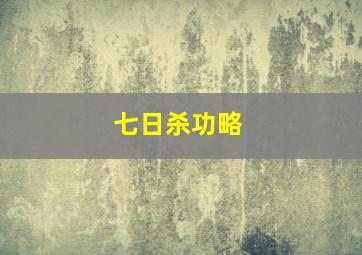 七日杀功略